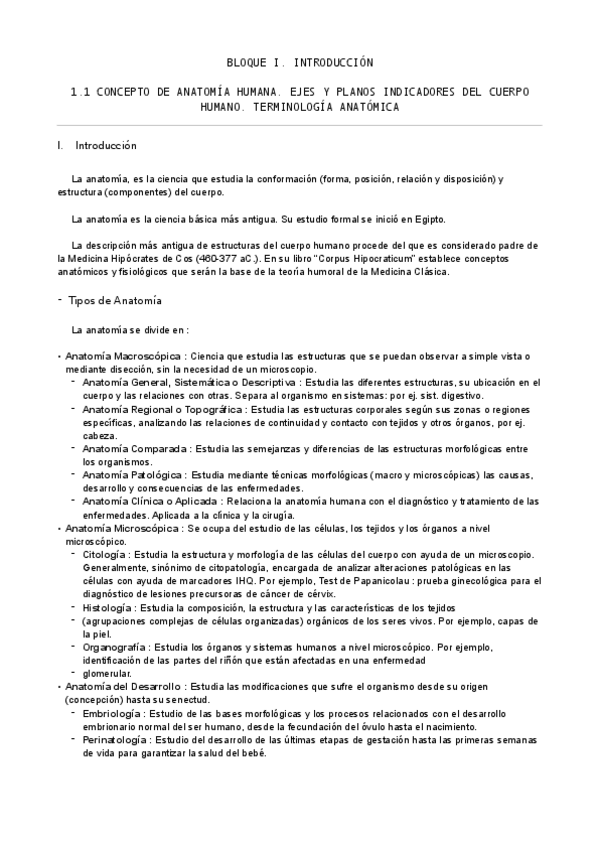 BLOQUE I. INTRODUCCIÓN

1.1 CONCEPTO DE ANATOMÍA HUMANA. EJES Y PLANOS INDICADORES DEL CUERPO HUMANO. TERMINOLOGÍA ANATÓMICA

I. Introducción

La anatomía, es la ciencia que estudia la conformación (forma, posición, relación y disposición) y estructura (componentes) del cuerpo.

La anatomía es la ciencia básica más antigua. Su estudio formal se inició en Egipto.

La descripción más antigua de estructuras del cuerpo humano procede del que es considerado padre de la Medicina Hipócrates de Cos (460-377 aC.). En su libro "Corpus Hipocraticum" establece conceptos anatómicos y fisiológicos que serán la base de la teoría humoral de la Medicina Clásica.

- Tipos de Anatomía

La anatomía se divide en :

• Anatomía Macroscópica : Ciencia que estudia las estructuras que se puedan observar a simple vista o mediante disección, sin la necesidad de un microscopio.
 - Anatomía General, Sistemática o Descriptiva : Estudia las diferentes estructuras, su ubicación en el cuerpo y las relaciones con otras. Separa al organismo en sistemas: por ej. sist. digestivo.
 - Anatomía Regional o Topográfica : Estudia las estructuras corporales según sus zonas o regiones específicas, analizando las relaciones de continuidad y contacto con tejidos y otros órganos, por ej. cabeza.
 - Anatomía Comparada : Estudia las semejanzas y diferencias de las estructuras morfológicas entre los organismos.
 - Anatomía Patológica : Estudia mediante técnicas morfológicas (macro y microscópicas) las causas, desarrollo y consecuencias de las enfermedades.
 - Anatomía Clínica o Aplicada : Relaciona la anatomía humana con el diagnóstico y tratamiento de las enfermedades. Aplicada a la clínica y la cirugía.
• Anatomía Microscópica : Se ocupa del estudio de las células, los tejidos y los órganos a nivel microscópico.
 - Citología : Estudia la estructura y morfología de las células del cuerpo con ayuda de un microscopio. Generalmente, sinónimo de citopatología, encargada de analizar alteraciones patológicas en las células con ayuda de marcadores IHQ. Por ejemplo, Test de Papanicolau : prueba ginecológica para el diagnóstico de lesiones precursoras de cáncer de cérvix.
 - Histología : Estudia la composición, la estructura y las características de los tejidos (agrupaciones complejas de células organizadas) orgánicos de los seres vivos. Por ejemplo, capas de la piel.
 - Organografía : Estudia los órganos y sistemas humanos a nivel microscópico. Por ejemplo, identificación de las partes del riñón que están afectadas en una enfermedad glomerular.
• Anatomía del Desarrollo : Estudia las modificaciones que sufre el organismo desde su origen (concepción) hasta su senectud.
 - Embriología : Estudio de las bases morfológicas y los procesos relacionados con el desarrollo embrionario normal del ser humano, desde la fecundación del óvulo hasta el nacimiento.
 - Perinatología : Estudio del desarrollo de las últimas etapas de gestación hasta las primeras semanas de vida para garantizar la salud del bebé.